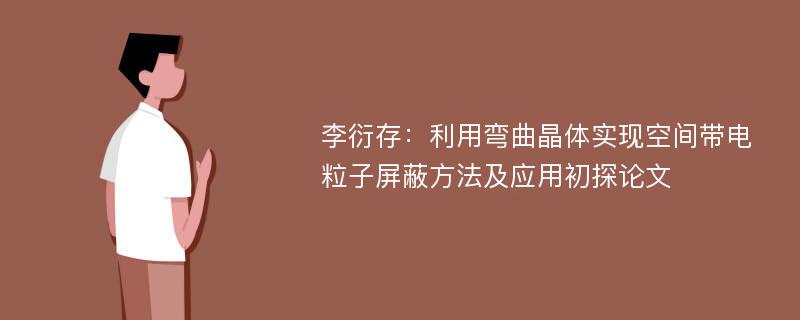 李衍存：利用弯曲晶体实现空间带电粒子屏蔽方法及应用初探论文